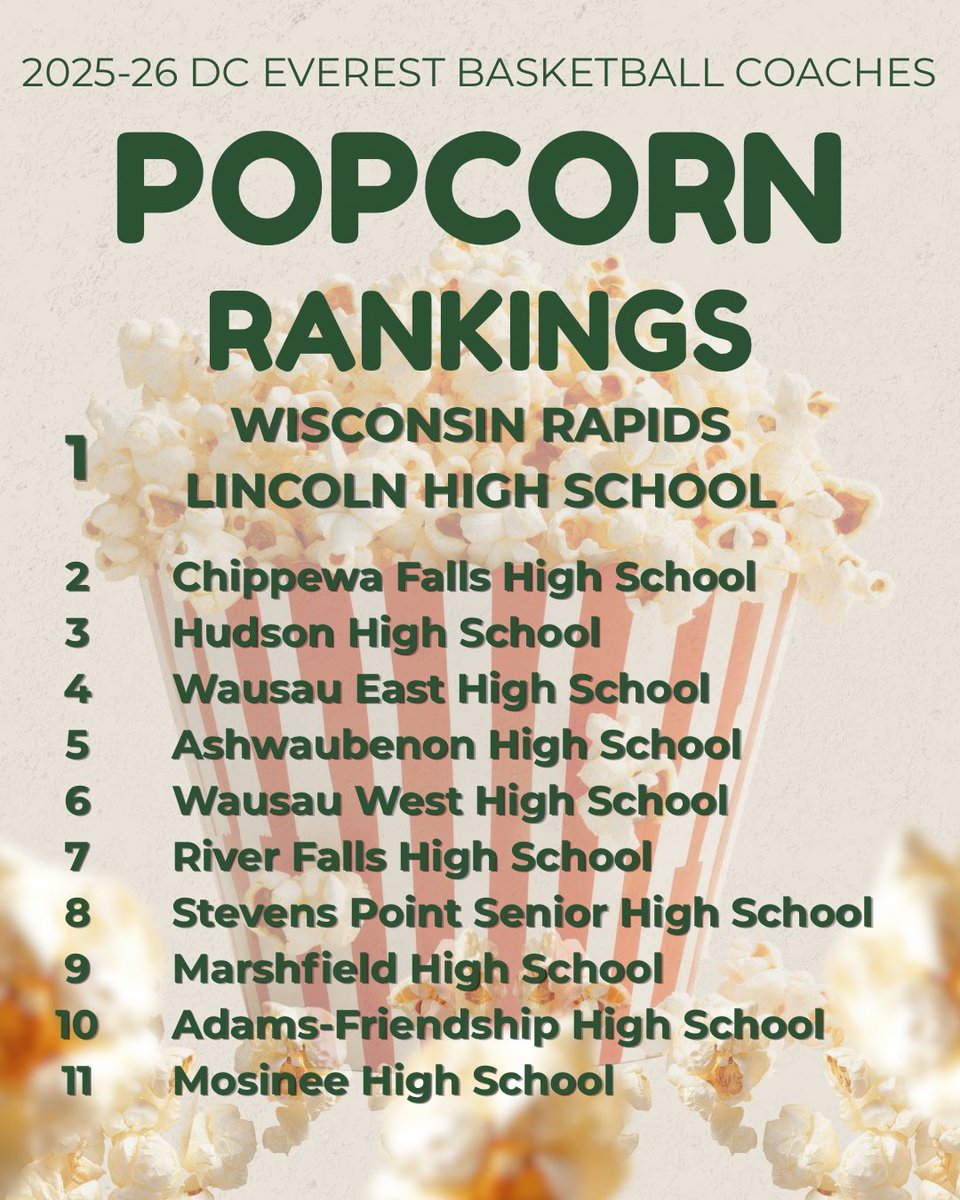 2025-26 DC EVEREST BASKETBALL COACHES

POPCORN

RANKINGS

1 WISCONSIN RAPIDS
LINCOLN HIGH SCHOOL

2 Chippewa Falls High School
3 Hudson High School
4 Wausau East High School
5 Ashwaubenon High School
6 Wausau West High School
7 River Falls High School
8 Stevens Point Senior High School
9 Marshfield High School
10 Adams-Friendship High School
11 Mosinee High School